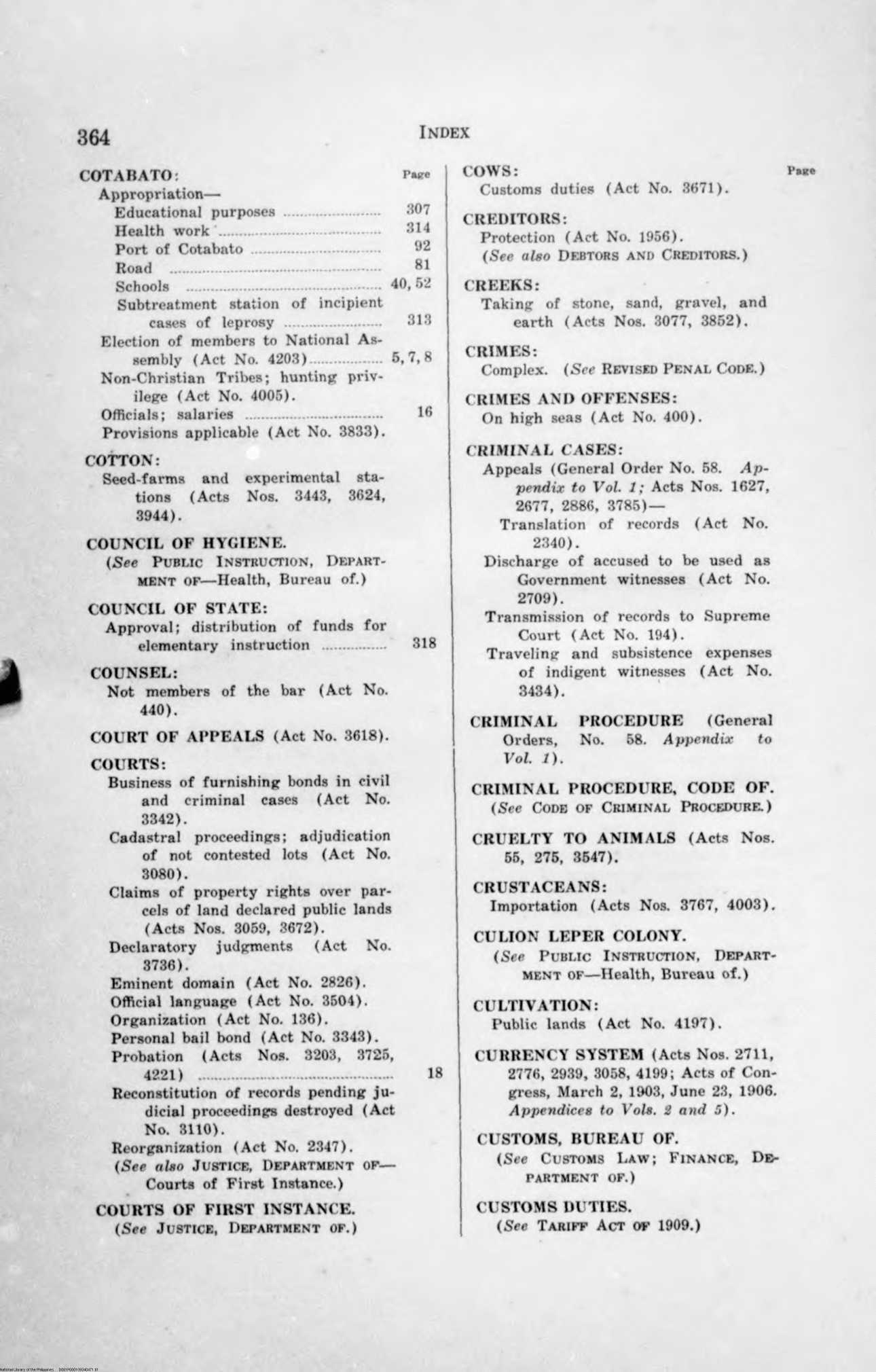 364 INDEX

COTABATO: Page
Appropriation—
Educational purposes ........ 307
Health work ........ 314
Port of Cotabato ........ 92
Road ........ 81
Schools ........ 40, 52
Subtreatment station of incipient cases of leprosy ........ 313
Election of members to National Assembly (Act No. 4203) ........ 5, 7, 8
Non-Christian Tribes; hunting privilege (Act No. 4005).
Officials; salaries ........ 16
Provisions applicable (Act No. 3833).

COTTON:
Seed-farms and experimental stations (Acts Nos. 3443, 3624, 3944).

COUNCIL OF HYGIENE.
(See PUBLIC INSTRUCTION, DEPARTMENT OF—Health, Bureau of.)

COUNCIL OF STATE:
Approval; distribution of funds for elementary instruction ........ 318

COUNSEL:
Not members of the bar (Act No. 440).

COURT OF APPEALS (Act No. 3618).

COURTS:
Business of furnishing bonds in civil and criminal cases (Act No. 3342).
Cadastral proceedings; adjudication of not contested lots (Act No. 3080).
Claims of property rights over parcels of land declared public lands (Acts Nos. 3059, 3672).
Declaratory judgments (Act No. 3736).
Eminent domain (Act No. 2826).
Official language (Act No. 3504).
Organization (Act No. 136).
Personal bail bond (Act No. 3343).
Probation (Acts Nos. 3203, 3725, 4221) ........ 18
Reconstitution of records pending judicial proceedings destroyed (Act No. 3110).
Reorganization (Act No. 2347).
(See also JUSTICE, DEPARTMENT OF—Courts of First Instance.)

COURTS OF FIRST INSTANCE.
(See JUSTICE, DEPARTMENT OF.)

COWS: Page
Customs duties (Act No. 3671).

CREDITORS:
Protection (Act No. 1956).
(See also DEBTORS AND CREDITORS.)

CREEKS:
Taking of stone, sand, gravel, and earth (Acts Nos. 3077, 3852).

CRIMES:
Complex. (See REVISED PENAL CODE.)

CRIMES AND OFFENSES:
On high seas (Act No. 400).

CRIMINAL CASES:
Appeals (General Order No. 58. Appendix to Vol. 1; Acts Nos. 1627, 2677, 2886, 3785)—
Translation of records (Act No. 2340).
Discharge of accused to be used as Government witnesses (Act No. 2709).
Transmission of records to Supreme Court (Act No. 194).
Traveling and subsistence expenses of indigent witnesses (Act No. 3434).

CRIMINAL PROCEDURE (General Orders, No. 58. Appendix to Vol. 1).

CRIMINAL PROCEDURE, CODE OF.
(See CODE OF CRIMINAL PROCEDURE.)

CRUELTY TO ANIMALS (Acts Nos. 55, 275, 3547).

CRUSTACEANS:
Importation (Acts Nos. 3767, 4003).

CULION LEPER COLONY.
(See PUBLIC INSTRUCTION, DEPARTMENT OF—Health, Bureau of.)

CULTIVATION:
Public lands (Act No. 4197).

CURRENCY SYSTEM (Acts Nos. 2711, 2776, 2939, 3058, 4199; Acts of Congress, March 2, 1903, June 23, 1906. Appendices to Vols. 2 and 5).

CUSTOMS, BUREAU OF.
(See CUSTOMS LAW; FINANCE, DEPARTMENT OF.)

CUSTOMS DUTIES.
(See TARIFF ACT OF 1909.)